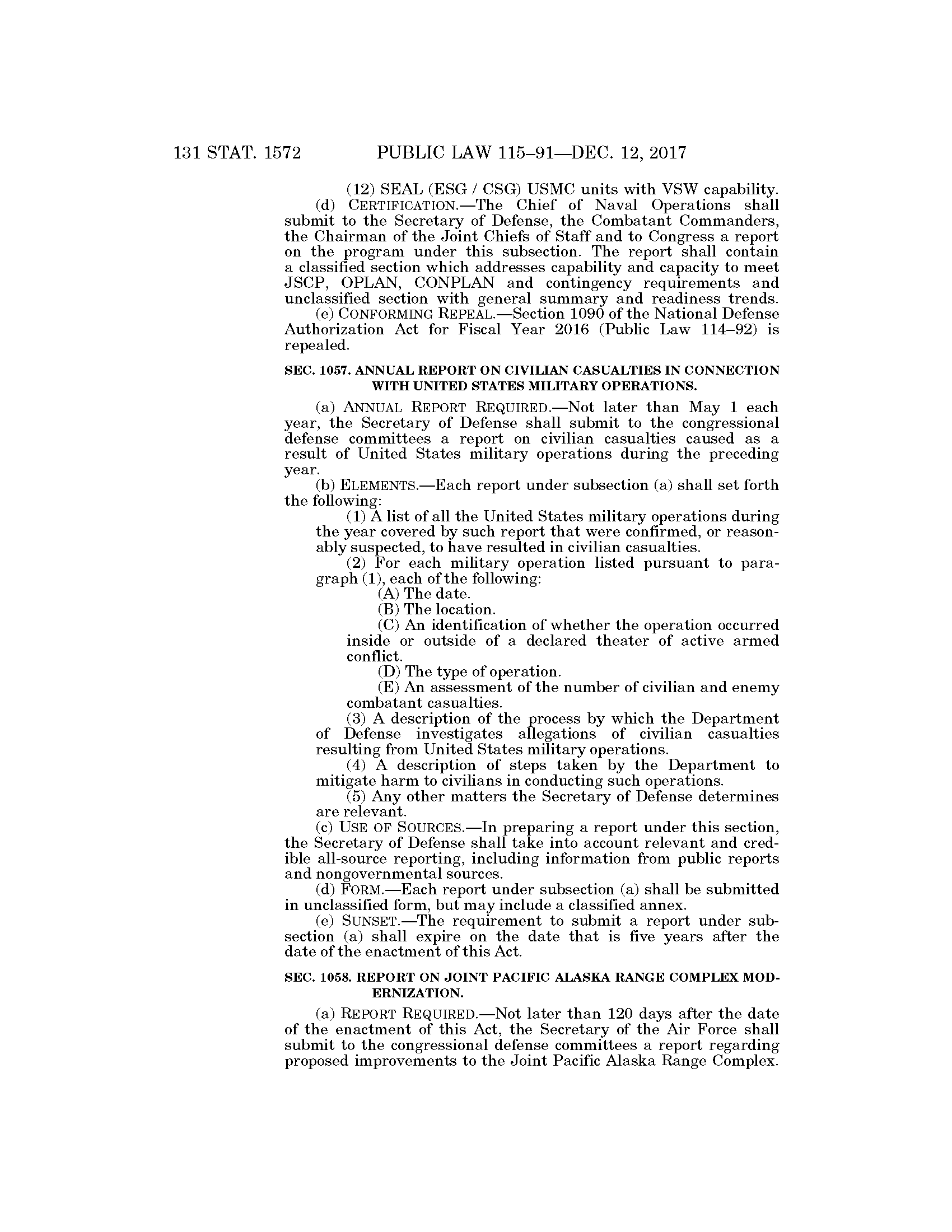 131 STAT. 1572 PUBLIC LAW 115–91—DEC. 12, 2017

(12) SEAL (ESG / CSG) USMC units with VSW capability.

(d) CERTIFICATION.—The Chief of Naval Operations shall submit to the Secretary of Defense, the Combatant Commanders, the Chairman of the Joint Chiefs of Staff and to Congress a report on the program under this subsection. The report shall contain a classified section which addresses capability and capacity to meet JSCP, OPLAN, CONPLAN and contingency requirements and unclassified section with general summary and readiness trends.

(e) CONFORMING REPEAL.—Section 1090 of the National Defense Authorization Act for Fiscal Year 2016 (Public Law 114–92) is repealed.

SEC. 1057. ANNUAL REPORT ON CIVILIAN CASUALTIES IN CONNECTION WITH UNITED STATES MILITARY OPERATIONS.

(a) ANNUAL REPORT REQUIRED.—Not later than May 1 each year, the Secretary of Defense shall submit to the congressional defense committees a report on civilian casualties caused as a result of United States military operations during the preceding year.

(b) ELEMENTS.—Each report under subsection (a) shall set forth the following:

(1) A list of all the United States military operations during the year covered by such report that were confirmed, or reasonably suspected, to have resulted in civilian casualties.

(2) For each military operation listed pursuant to paragraph (1), each of the following:

(A) The date.

(B) The location.

(C) An identification of whether the operation occurred inside or outside of a declared theater of active armed conflict.

(D) The type of operation.

(E) An assessment of the number of civilian and enemy combatant casualties.

(3) A description of the process by which the Department of Defense investigates allegations of civilian casualties resulting from United States military operations.

(4) A description of steps taken by the Department to mitigate harm to civilians in conducting such operations.

(5) Any other matters the Secretary of Defense determines are relevant.

(c) USE OF SOURCES.—In preparing a report under this section, the Secretary of Defense shall take into account relevant and credible all-source reporting, including information from public reports and nongovernmental sources.

(d) FORM.—Each report under subsection (a) shall be submitted in unclassified form, but may include a classified annex.

(e) SUNSET.—The requirement to submit a report under subsection (a) shall expire on the date that is five years after the date of the enactment of this Act.

SEC. 1058. REPORT ON JOINT PACIFIC ALASKA RANGE COMPLEX MODERNIZATION.

(a) REPORT REQUIRED.—Not later than 120 days after the date of the enactment of this Act, the Secretary of the Air Force shall submit to the congressional defense committees a report regarding proposed improvements to the Joint Pacific Alaska Range Complex.